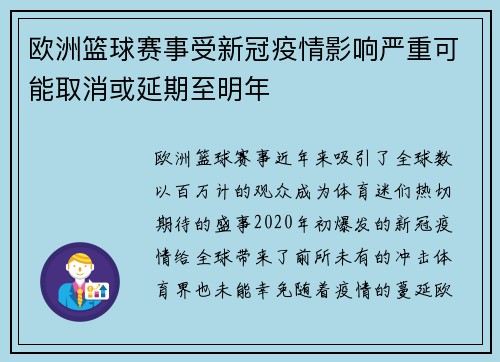 欧洲篮球赛事受新冠疫情影响严重可能取消或延期至明年

欧洲篮球赛事近年来吸引了全球数以百万计的观众成为体育迷们热切期待的盛事2020年初爆发的新冠疫情给全球带来了前所未有的冲击体育界也未能幸免随着疫情的蔓延欧